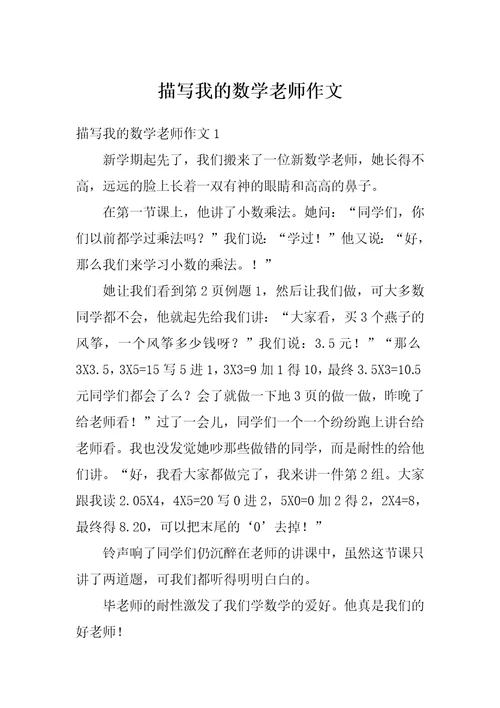 描写我的数学老师作文

描写我的数学老师作文 1

新学期起先了，我们搬来了一位新数学老师，她长得不高，远远的脸上长着一双有神的眼睛和高高的鼻子。

在第一节课上，他讲了小数乘法。她问：“同学们，你们以前都学过乘法吗？”我们说：“学过！”他又说：“好，那么我们来学习小数的乘法。！”

她让我们看到第 2 页例题 1，然后让我们做，可大多数同学都不会，他就起先给我们讲：“大家看，买 3 个燕子的风筝，一个风筝多少钱呀？”我们说：3.5 元！”“那么 3X3.5，3X5=15 写 5 进 1，3X3=9 加 1 得 10，最终 3.5X3=10.5 元同学们都会了么？会了就做一下地 3 页的做一做，昨晚了给老师看！”过了一会儿，同学们一个一个纷纷跑上讲台给老师看。我也没发觉她吵那些做错的同学，而是耐性的给他们讲。“好，我看大家都做完了，我来讲一件第 2 组。大家跟我读 2.05X4，4X5=20 写 0 进 2，5X0=0 加 2 得 2，2X4=8，最终得 8.20，可以把末尾的‘0’去掉！”

铃声响了同学们仍沉醉在老师的讲课中，虽然这节课只讲了两道题，可我们都听得明明白白的。

毕老师的耐性激发了我们学数学的爱好。他真是我们的好老师!